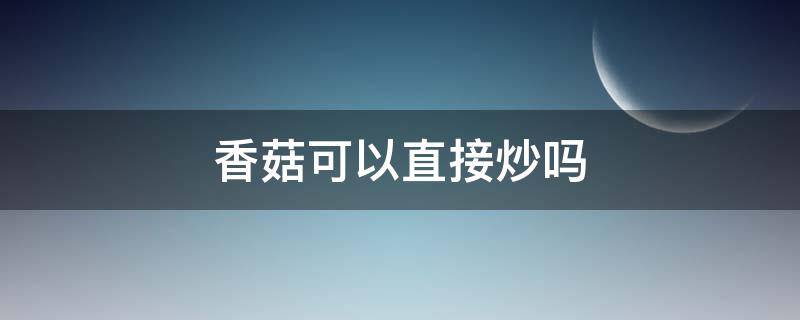 香菇可以直接炒吗